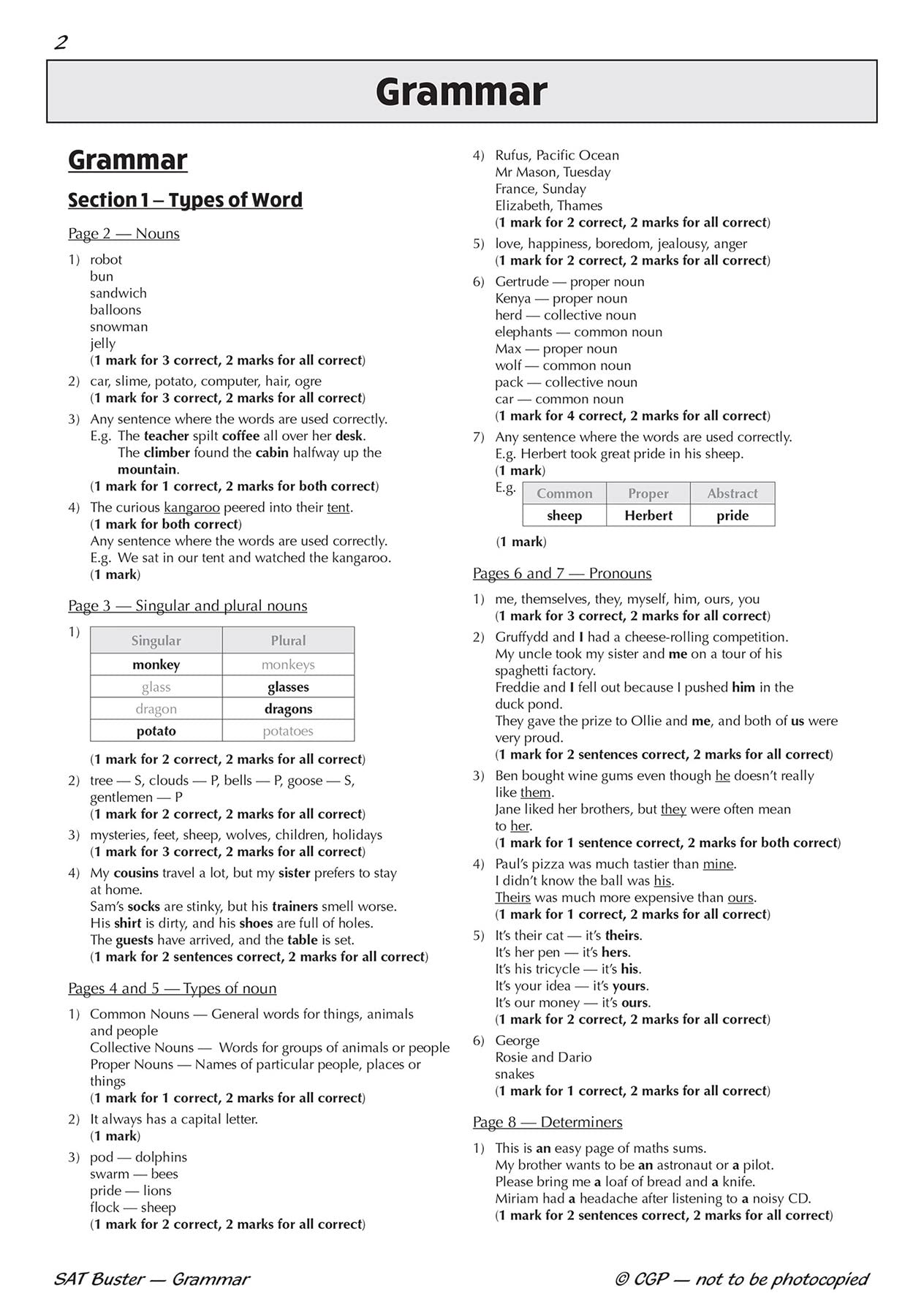 2

Grammar

Grammar

Section 1 – Types of Word

Page 2 — Nouns

1) robot
bun
sandwich
balloons
snowman
jelly
(1 mark for 3 correct, 2 marks for all correct)

2) car, slime, potato, computer, hair, ogre
(1 mark for 3 correct, 2 marks for all correct)

3) Any sentence where the words are used correctly.
E.g. The teacher spilt coffee all over her desk.
The climber found the cabin halfway up the mountain.
(1 mark for 1 correct, 2 marks for both correct)

4) The curious kangaroo peered into their tent.
(1 mark for both correct)
Any sentence where the words are used correctly.
E.g. We sat in our tent and watched the kangaroo.
(1 mark)

Page 3 — Singular and plural nouns

1)
| Singular | Plural |
|---|---|
| monkey | monkeys |
| glass | glasses |
| dragon | dragons |
| potato | potatoes |

(1 mark for 2 correct, 2 marks for all correct)

2) tree — S, clouds — P, bells — P, goose — S, gentlemen — P
(1 mark for 2 correct, 2 marks for all correct)

3) mysteries, feet, sheep, wolves, children, holidays
(1 mark for 3 correct, 2 marks for all correct)

4) My cousins travel a lot, but my sister prefers to stay at home.
Sam's socks are stinky, but his trainers smell worse.
His shirt is dirty, and his shoes are full of holes.
The guests have arrived, and the table is set.
(1 mark for 2 sentences correct, 2 marks for all correct)

Pages 4 and 5 — Types of noun

1) Common Nouns — General words for things, animals and people
Collective Nouns — Words for groups of animals or people
Proper Nouns — Names of particular people, places or things
(1 mark for 1 correct, 2 marks for all correct)

2) It always has a capital letter.
(1 mark)

3) pod — dolphins
swarm — bees
pride — lions
flock — sheep
(1 mark for 2 correct, 2 marks for all correct)

4) Rufus, Pacific Ocean
Mr Mason, Tuesday
France, Sunday
Elizabeth, Thames
(1 mark for 2 correct, 2 marks for all correct)

5) love, happiness, boredom, jealousy, anger
(1 mark for 2 correct, 2 marks for all correct)

6) Gertrude — proper noun
Kenya — proper noun
herd — collective noun
elephants — common noun
Max — proper noun
wolf — common noun
pack — collective noun
car — common noun
(1 mark for 4 correct, 2 marks for all correct)

7) Any sentence where the words are used correctly.
E.g. Herbert took great pride in his sheep.
(1 mark)
E.g.
| Common | Proper | Abstract |
|---|---|---|
| sheep | Herbert | pride |

(1 mark)

Pages 6 and 7 — Pronouns

1) me, themselves, they, myself, him, ours, you
(1 mark for 3 correct, 2 marks for all correct)

2) Gruffydd and I had a cheese-rolling competition.
My uncle took my sister and me on a tour of his spaghetti factory.
Freddie and I fell out because I pushed him in the duck pond.
They gave the prize to Ollie and me, and both of us were very proud.
(1 mark for 2 sentences correct, 2 marks for all correct)

3) Ben bought wine gums even though he doesn't really like them.
Jane liked her brothers, but they were often mean to her.
(1 mark for 1 sentence correct, 2 marks for both correct)

4) Paul's pizza was much tastier than mine.
I didn't know the ball was his.
Theirs was much more expensive than ours.
(1 mark for 1 correct, 2 marks for all correct)

5) It's their cat — it's theirs.
It's her pen — it's hers.
It's his tricycle — it's his.
It's your idea — it's yours.
It's our money — it's ours.
(1 mark for 2 correct, 2 marks for all correct)

6) George
Rosie and Dario
snakes
(1 mark for 1 correct, 2 marks for all correct)

Page 8 — Determiners

1) This is an easy page of maths sums.
My brother wants to be an astronaut or a pilot.
Please bring me a loaf of bread and a knife.
Miriam had a headache after listening to a noisy CD.
(1 mark for 2 sentences correct, 2 marks for all correct)

SAT Buster — Grammar © CGP — not to be photocopied